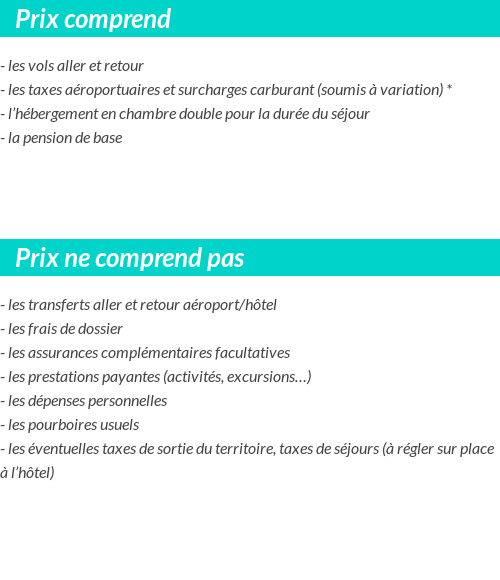 Prix comprend

- les vols aller et retour
- les taxes aéroportuaires et surcharges carburant (soumis à variation) *
- l'hébergement en chambre double pour la durée du séjour
- la pension de base

Prix ne comprend pas

- les transferts aller et retour aéroport/hôtel
- les frais de dossier
- les assurances complémentaires facultatives
- les prestations payantes (activités, excursions…)
- les dépenses personnelles
- les pourboires usuels
- les éventuelles taxes de sortie du territoire, taxes de séjours (à régler sur place à l'hôtel)